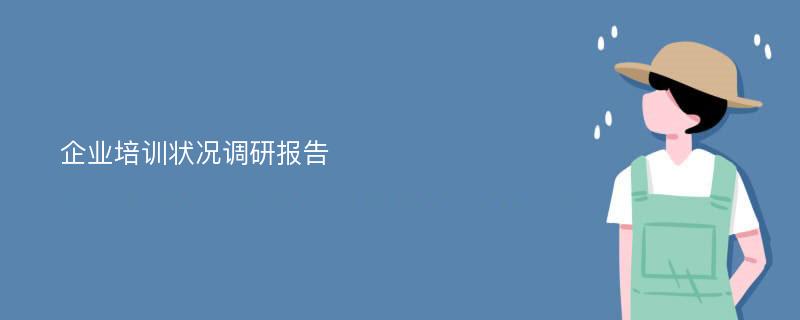 企业培训状况调研报告